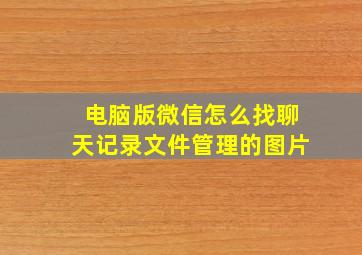 电脑版微信怎么找聊天记录文件管理的图片